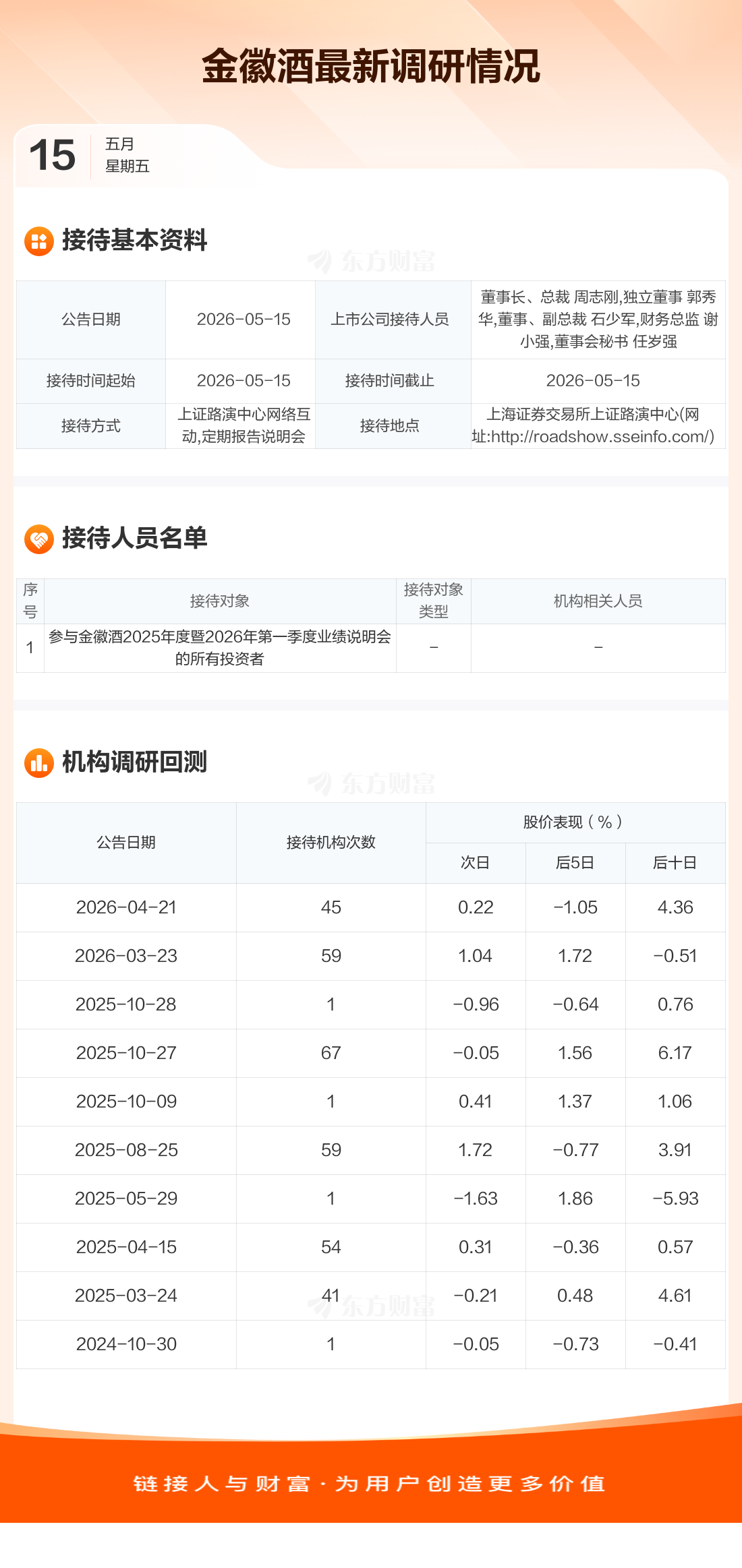 金徽酒最新调研情况

15
五月
星期五

接待基本资料

| 公告日期 | 2026-05-15 | 上市公司接待人员 | 董事长、总裁 周志刚,独立董事 郭秀华,董事、副总裁 石少军,财务总监 谢小强,董事会秘书 任岁强 |
|---|---|---|---|
| 接待时间起始 | 2026-05-15 | 接待时间截止 | 2026-05-15 |
| 接待方式 | 上证路演中心网络互动,定期报告说明会 | 接待地点 | 上海证券交易所上证路演中心(网址:http://roadshow.sseinfo.com/) |

接待人员名单

| 序号 | 接待对象 | 接待对象类型 | 机构相关人员 |
|---|---|---|---|
| 1 | 参与金徽酒2025年度暨2026年第一季度业绩说明会的所有投资者 | - | - |

机构调研回测

| 公告日期 | 接待机构次数 | 股价表现(%) | | |
|---|---|---|---|---|
| | | 次日 | 后5日 | 后十日 |
| 2026-04-21 | 45 | 0.22 | -1.05 | 4.36 |
| 2026-03-23 | 59 | 1.04 | 1.72 | -0.51 |
| 2025-10-28 | 1 | -0.96 | -0.64 | 0.76 |
| 2025-10-27 | 67 | -0.05 | 1.56 | 6.17 |
| 2025-10-09 | 1 | 0.41 | 1.37 | 1.06 |
| 2025-08-25 | 59 | 1.72 | -0.77 | 3.91 |
| 2025-05-29 | 1 | -1.63 | 1.86 | -5.93 |
| 2025-04-15 | 54 | 0.31 | -0.36 | 0.57 |
| 2025-03-24 | 41 | -0.21 | 0.48 | 4.61 |
| 2024-10-30 | 1 | -0.05 | -0.73 | -0.41 |

链接人与财富·为用户创造更多价值

东方财富